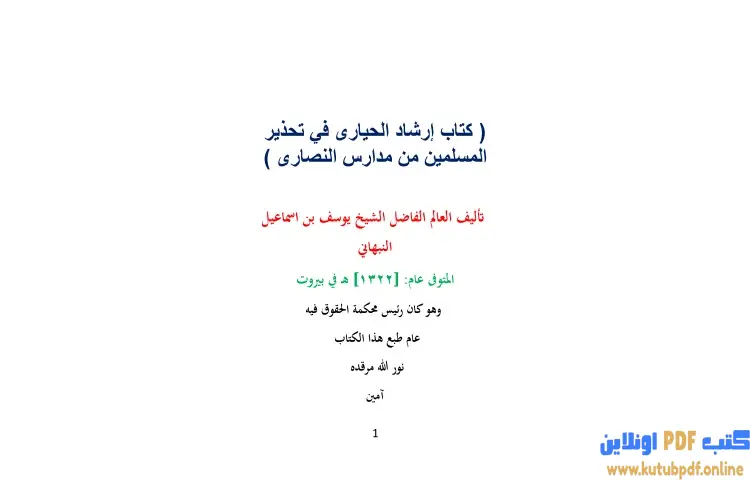 ( كتاب إرشاد الحيارى في تحذير المسلمين من مدارس النصارى )

تأليف العالم الفاضل الشيخ يوسف بن اسماعيل النبهاني

المتوفى عام: [١٣٢٢] هـ في بيروت

وهو كان رئيس محكمة الحقوق فيه

عام طبع هذا الكتاب

نور الله مرقده

آمين

1

كتب PDF اونلاين
www.kutubpdf.online